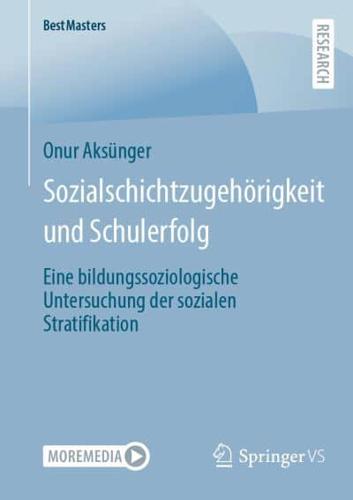 BestMasters

RESEARCH

Onur Aksünger

Sozialschichtzugehörigkeit und Schulerfolg

Eine bildungssoziologische Untersuchung der sozialen Stratifikation

MOREMEDIA

Springer VS